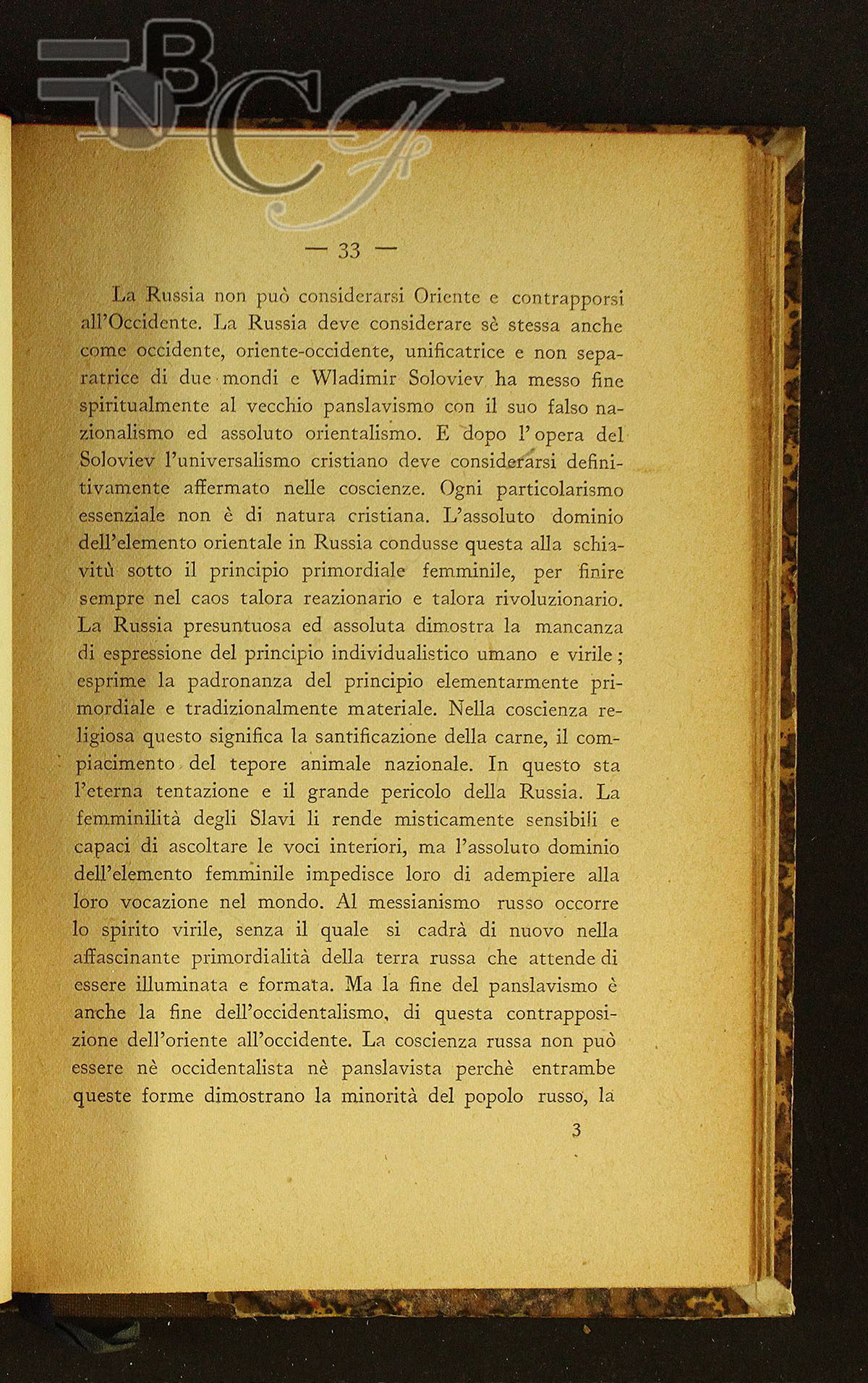 BNCF

— 33 —

La Russia non può considerarsi Oriente e contrapporsi all'Occidente. La Russia deve considerare sè stessa anche come occidente, oriente-occidente, unificatrice e non separatrice di due mondi e Wladimir Soloviev ha messo fine spiritualmente al vecchio panslavismo con il suo falso nazionalismo ed assoluto orientalismo. E dopo l'opera del Soloviev l'universalismo cristiano deve considerarsi definitivamente affermato nelle coscienze. Ogni particolarismo essenziale non è di natura cristiana. L'assoluto dominio dell'elemento orientale in Russia condusse questa alla schiavitù sotto il principio primordiale femminile, per finire sempre nel caos talora reazionario e talora rivoluzionario. La Russia presuntuosa ed assoluta dimostra la mancanza di espressione del principio individualistico umano e virile; esprime la padronanza del principio elementarmente primordiale e tradizionalmente materiale. Nella coscienza religiosa questo significa la santificazione della carne, il compiacimento del tepore animale nazionale. In questo sta l'eterna tentazione e il grande pericolo della Russia. La femminilità degli Slavi li rende misticamente sensibili e capaci di ascoltare le voci interiori, ma l'assoluto dominio dell'elemento femminile impedisce loro di adempiere alla loro vocazione nel mondo. Al messianismo russo occorre lo spirito virile, senza il quale si cadrà di nuovo nella affascinante primordialità della terra russa che attende di essere illuminata e formata. Ma la fine del panslavismo è anche la fine dell'occidentalismo, di questa contrapposizione dell'oriente all'occidente. La coscienza russa non può essere nè occidentalista nè panslavista perchè entrambe queste forme dimostrano la minorità del popolo russo, la

3